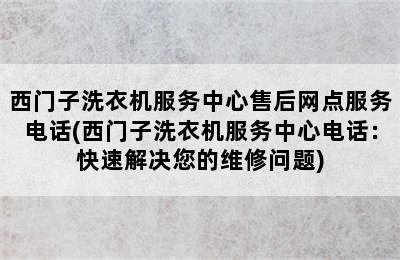 西门子洗衣机服务中心售后网点服务电话(西门子洗衣机服务中心电话：快速解决您的维修问题)